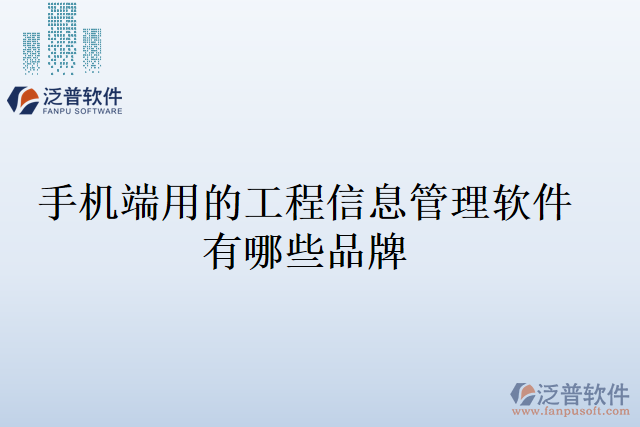 泛普软件
FANPU SOFTWARE

手机端用的工程信息管理软件有哪些品牌

泛普软件
www.fanpusoft.com